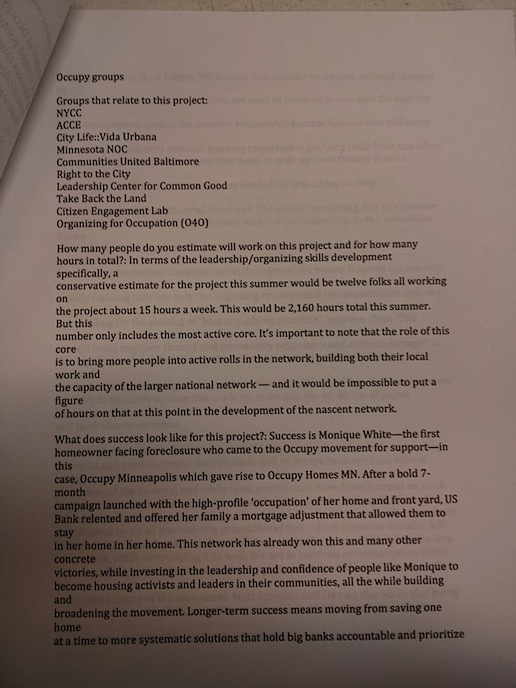 Occupy groups

Groups that relate to this project:
NYCC
ACCE
City Life::Vida Urbana
Minnesota NOC
Communities United Baltimore
Right to the City
Leadership Center for Common Good
Take Back the Land
Citizen Engagement Lab
Organizing for Occupation (O4O)

How many people do you estimate will work on this project and for how many hours in total?: In terms of the leadership/organizing skills development specifically, a conservative estimate for the project this summer would be twelve folks all working on the project about 15 hours a week. This would be 2,160 hours total this summer. But this number only includes the most active core. It's important to note that the role of this core is to bring more people into active rolls in the network, building both their local work and the capacity of the larger national network — and it would be impossible to put a figure of hours on that at this point in the development of the nascent network.

What does success look like for this project?: Success is Monique White—the first homeowner facing foreclosure who came to the Occupy movement for support—in this case, Occupy Minneapolis which gave rise to Occupy Homes MN. After a bold 7-month campaign launched with the high-profile 'occupation' of her home and front yard, US Bank relented and offered her family a mortgage adjustment that allowed them to stay in her home in her home. This network has already won this and many other concrete victories, while investing in the leadership and confidence of people like Monique to become housing activists and leaders in their communities, all the while building and broadening the movement. Longer-term success means moving from saving one home at a time to more systematic solutions that hold big banks accountable and prioritize